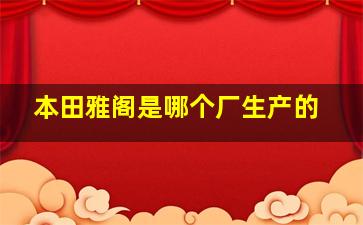 本田雅阁是哪个厂生产的